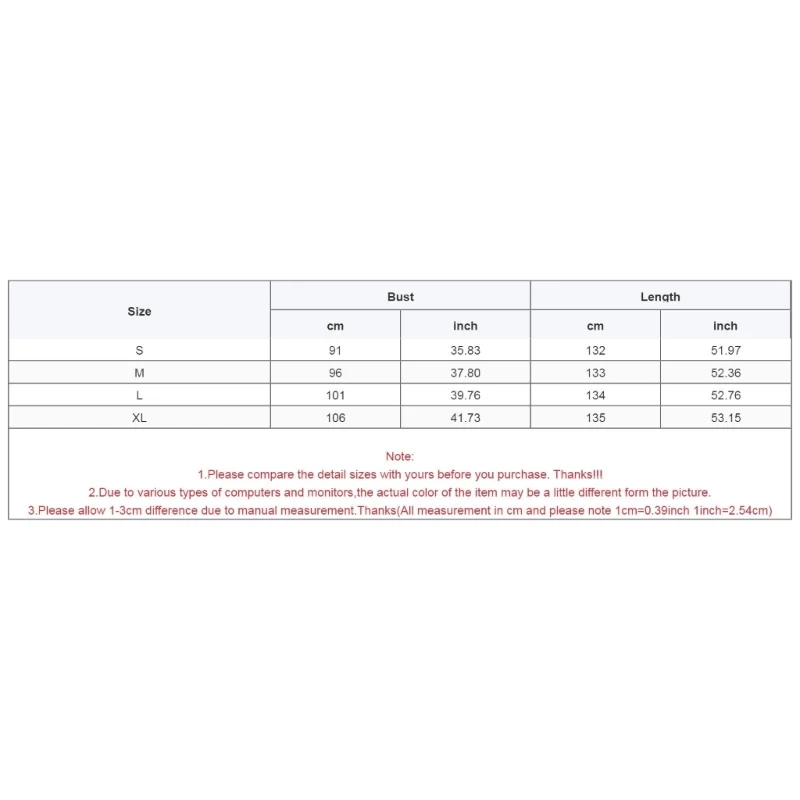 | Size | Bust | | Length | |
|---|---|---|---|---|
| | cm | inch | cm | inch |
| S | 91 | 35.83 | 132 | 51.97 |
| M | 96 | 37.80 | 133 | 52.36 |
| L | 101 | 39.76 | 134 | 52.76 |
| XL | 106 | 41.73 | 135 | 53.15 |

Note:
1.Please compare the detail sizes with yours before you purchase. Thanks!!!
2.Due to various types of computers and monitors,the actual color of the item may be a little different form the picture.
3.Please allow 1-3cm difference due to manual measurement.Thanks(All measurement in cm and please note 1cm=0.39inch 1inch=2.54cm)